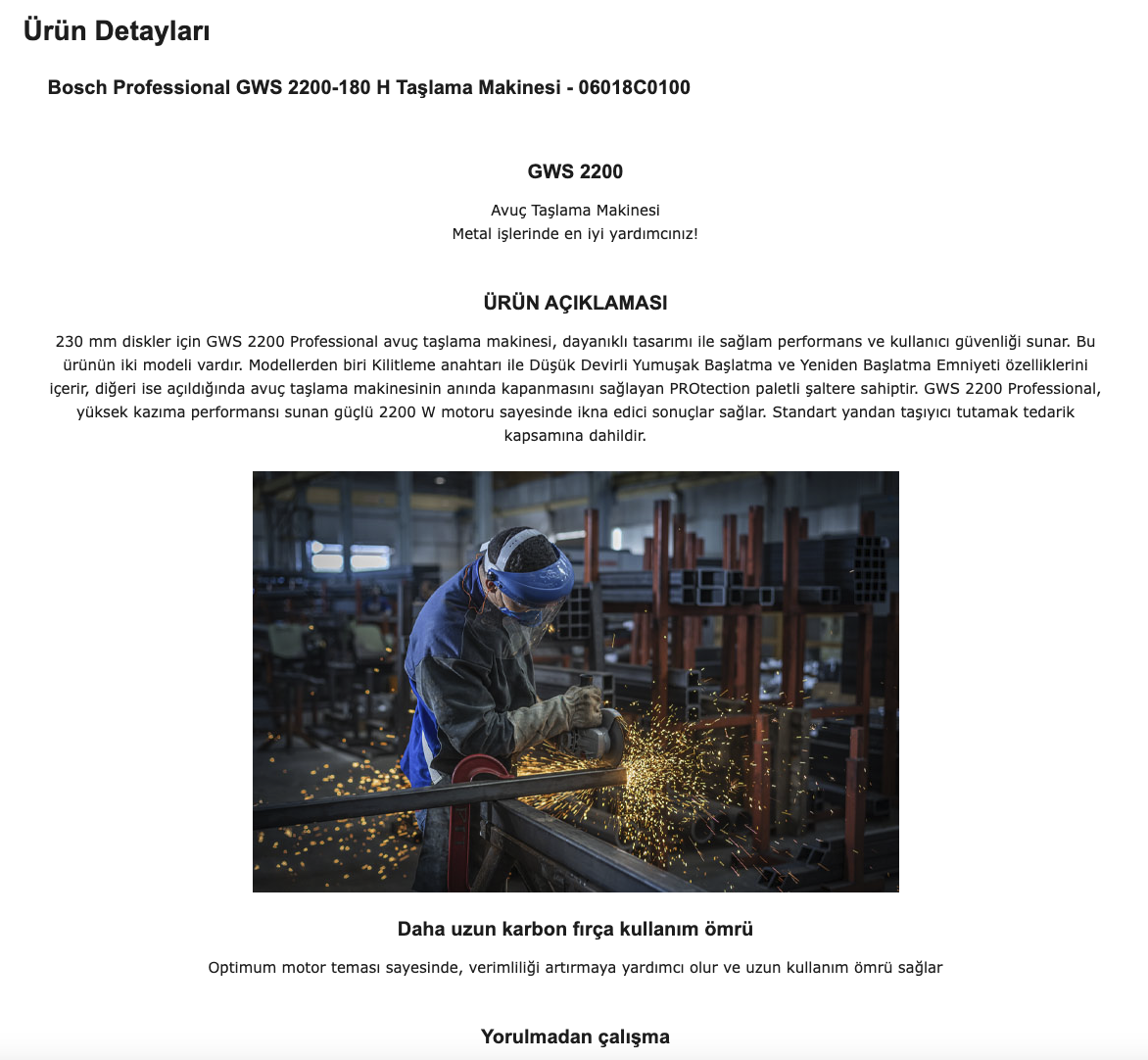 Ürün Detayları

Bosch Professional GWS 2200-180 H Taşlama Makinesi - 06018C0100

GWS 2200

Avuç Taşlama Makinesi
Metal işlerinde en iyi yardımcınız!

ÜRÜN AÇIKLAMASI

230 mm diskler için GWS 2200 Professional avuç taşlama makinesi, dayanıklı tasarımı ile sağlam performans ve kullanıcı güvenliği sunar. Bu ürünün iki modeli vardır. Modellerden biri Kilitleme anahtarı ile Düşük Devirli Yumuşak Başlatma ve Yeniden Başlatma Emniyeti özelliklerini içerir, diğeri ise açıldığında avuç taşlama makinesinin anında kapanmasını sağlayan PROtection paletli şaltere sahiptir. GWS 2200 Professional, yüksek kazıma performansı sunan güçlü 2200 W motoru sayesinde ikna edici sonuçlar sağlar. Standart yandan taşıyıcı tutamak tedarik kapsamına dahildir.

Daha uzun karbon fırça kullanım ömrü

Optimum motor teması sayesinde, verimliliği artırmaya yardımcı olur ve uzun kullanım ömrü sağlar

Yorulmadan çalışma